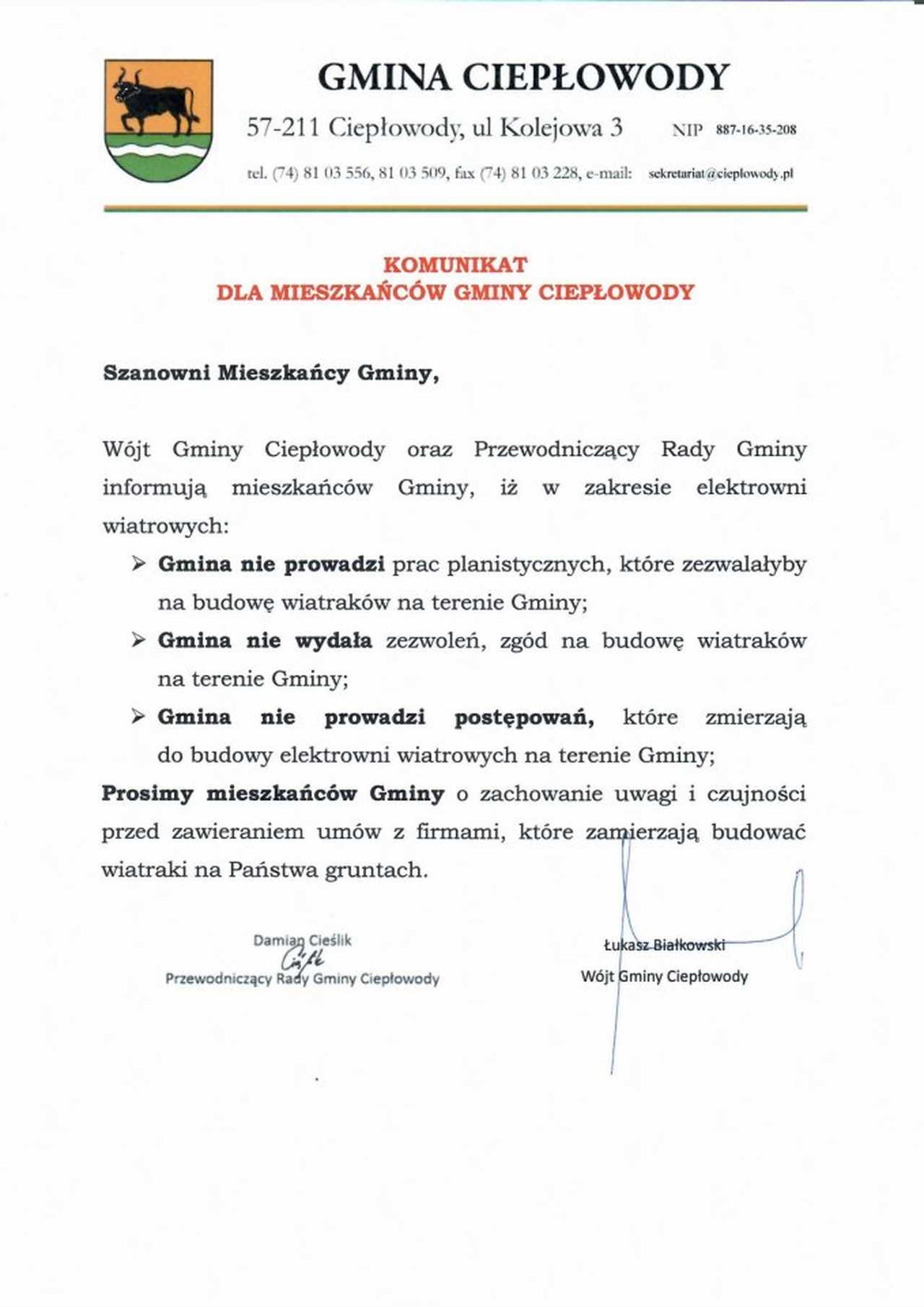 GMINA CIEPŁOWODY

57-211 Ciepłowody, ul Kolejowa 3 NIP 887-16-35-208

tel. (74) 81 03 556, 81 03 509, fax (74) 81 03 228, e-mail: sekretariat@cieplowody.pl

KOMUNIKAT
DLA MIESZKAŃCÓW GMINY CIEPŁOWODY

Szanowni Mieszkańcy Gminy,

Wójt Gminy Ciepłowody oraz Przewodniczący Rady Gminy informują mieszkańców Gminy, iż w zakresie elektrowni wiatrowych:

➢ Gmina nie prowadzi prac planistycznych, które zezwalałyby na budowę wiatraków na terenie Gminy;

➢ Gmina nie wydała zezwoleń, zgód na budowę wiatraków na terenie Gminy;

➢ Gmina nie prowadzi postępowań, które zmierzają do budowy elektrowni wiatrowych na terenie Gminy;

Prosimy mieszkańców Gminy o zachowanie uwagi i czujności przed zawieraniem umów z firmami, które zamierzają budować wiatraki na Państwa gruntach.

Damian Cieślik
Cieślik
Przewodniczący Rady Gminy Ciepłowody

Łukasz Białkowski
Wójt Gminy Ciepłowody